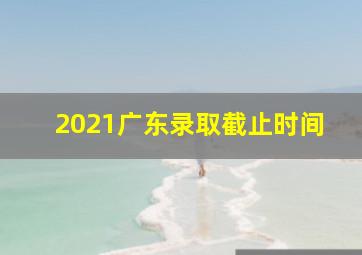 2021广东录取截止时间